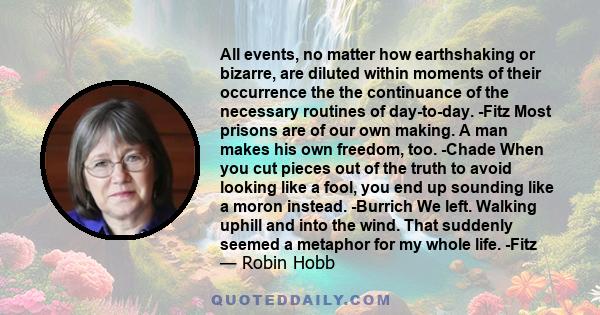 All events, no matter how earthshaking or bizarre, are diluted within moments of their occurrence the the continuance of the necessary routines of day-to-day. -Fitz Most prisons are of our own making. A man makes his own freedom, too. -Chade When you cut pieces out of the truth to avoid looking like a fool, you end up sounding like a moron instead. -Burrich We left. Walking uphill and into the wind. That suddenly seemed a metaphor for my whole life. -Fitz
— Robin Hobb

QUOTEDDAILY.COM